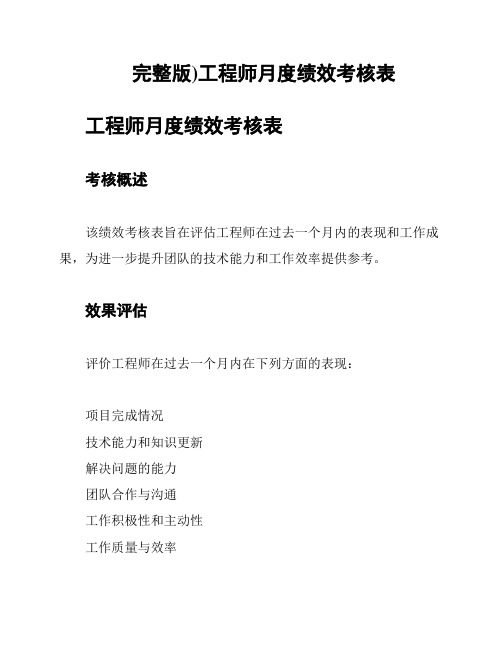 完整版)工程师月度绩效考核表

工程师月度绩效考核表

考核概述

该绩效考核表旨在评估工程师在过去一个月内的表现和工作成果，为进一步提升团队的技术能力和工作效率提供参考。

效果评估

评价工程师在过去一个月内在下列方面的表现：

项目完成情况
技术能力和知识更新
解决问题的能力
团队合作与沟通
工作积极性和主动性
工作质量与效率